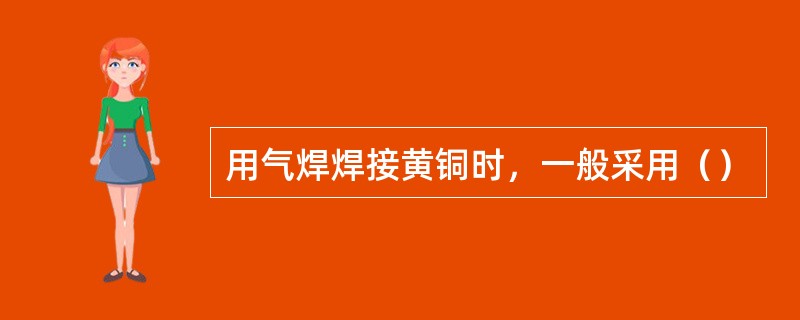 用气焊焊接黄铜时，一般采用（）